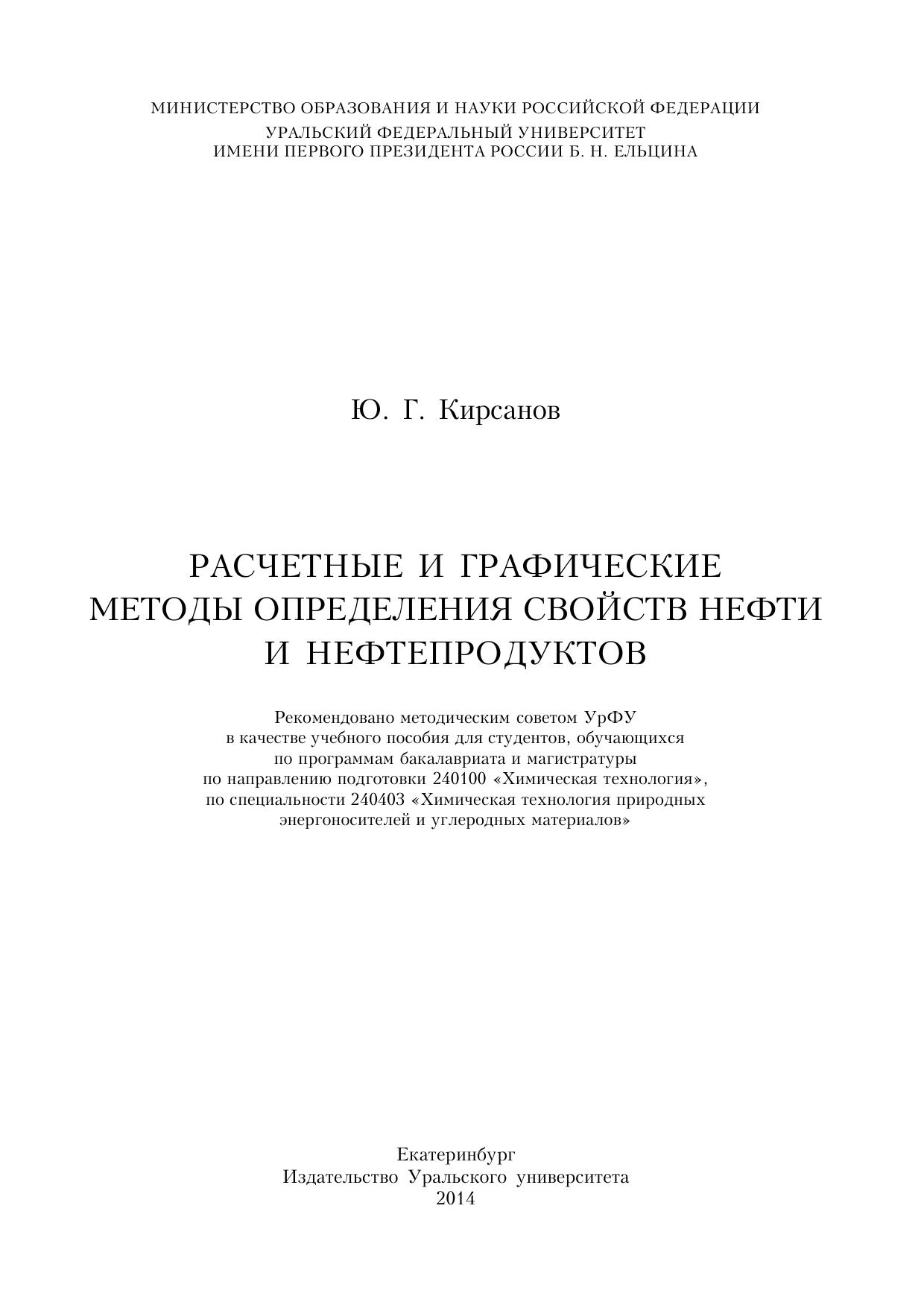 МИНИСТЕРСТВО ОБРАЗОВАНИЯ И НАУКИ РОССИЙСКОЙ ФЕДЕРАЦИИ
УРАЛЬСКИЙ ФЕДЕРАЛЬНЫЙ УНИВЕРСИТЕТ
ИМЕНИ ПЕРВОГО ПРЕЗИДЕНТА РОССИИ Б. Н. ЕЛЬЦИНА

Ю. Г. Кирсанов

РАСЧЕТНЫЕ И ГРАФИЧЕСКИЕ МЕТОДЫ ОПРЕДЕЛЕНИЯ СВОЙСТВ НЕФТИ И НЕФТЕПРОДУКТОВ

Рекомендовано методическим советом УрФУ в качестве учебного пособия для студентов, обучающихся по программам бакалавриата и магистратуры по направлению подготовки 240100 «Химическая технология», по специальности 240403 «Химическая технология природных энергоносителей и углеродных материалов»

Екатеринбург
Издательство Уральского университета
2014